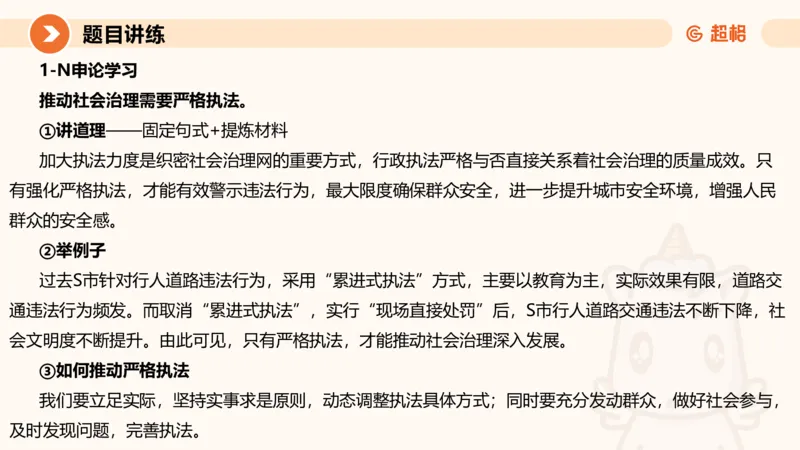 题目讲练

超格

1-N申论学习

推动社会治理需要严格执法。

①讲道理——固定句式+提炼材料

加大执法力度是织密社会治理网的重要方式，行政执法严格与否直接关系着社会治理的质量成效。只有强化严格执法，才能有效警示违法行为，最大限度确保群众安全，进一步提升城市安全环境，增强人民群众的安全感。

②举例子

过去S市针对行人道路违法行为，采用“累进式执法”方式，主要以教育为主，实际效果有限，道路交通违法行为频发。而取消“累进式执法”，实行“现场直接处罚”后，S市行人道路交通违法不断下降，社会文明度不断提升。由此可见，只有严格执法，才能推动社会治理深入发展。

③如何推动严格执法

我们要立足实际，坚持实事求是原则，动态调整执法具体方式；同时要充分发动群众，做好社会参与，及时发现问题，完善执法。